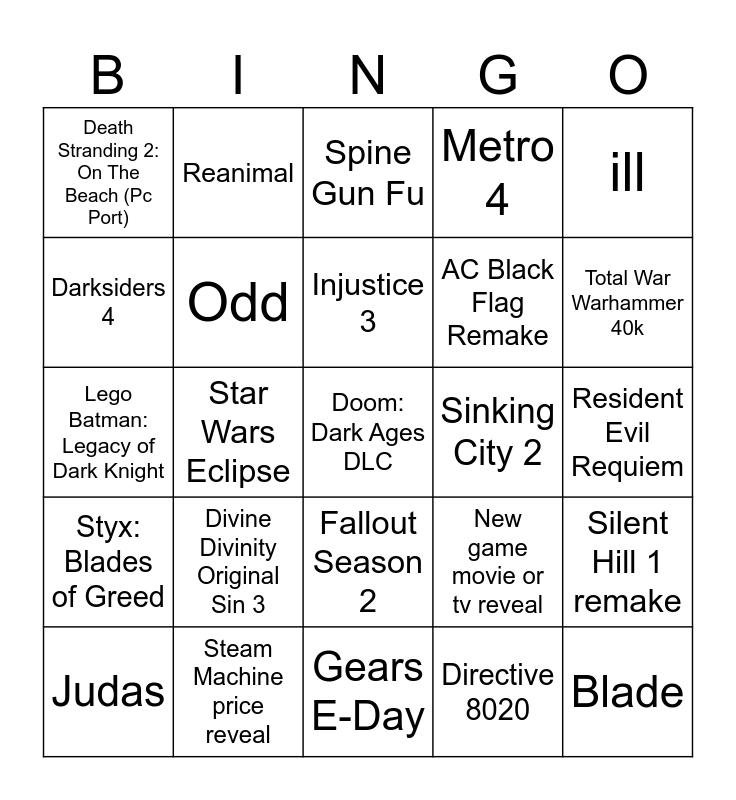 | B | I | N | G | O |
|---|---|---|---|---|
| Death Stranding 2: On The Beach (Pc Port) | Reanimal | Spine Gun Fu | Metro 4 | ill |
| Darksiders 4 | Odd | Injustice 3 | AC Black Flag Remake | Total War Warhammer 40k |
| Lego Batman: Legacy of Dark Knight | Star Wars Eclipse | Doom: Dark Ages DLC | Sinking City 2 | Resident Evil Requiem |
| Styx: Blades of Greed | Divine Divinity Original Sin 3 | Fallout Season 2 | New game movie or tv reveal | Silent Hill 1 remake |
| Judas | Steam Machine price reveal | Gears E-Day | Directive 8020 | Blade |